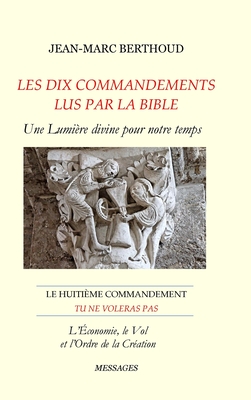 JEAN-MARC BERTHOUD

LES DIX COMMANDEMENTS
LUS PAR LA BIBLE

Une Lumière divine pour notre temps

LE HUITIÈME COMMANDEMENT

TU NE VOLERAS PAS

L'Économie, le Vol
et l'Ordre de la Création

MESSAGES